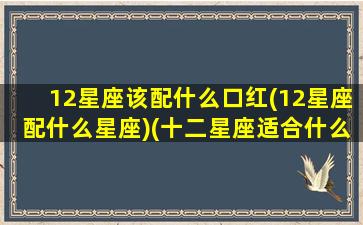 12星座该配什么口红(12星座配什么星座)(十二星座适合什么